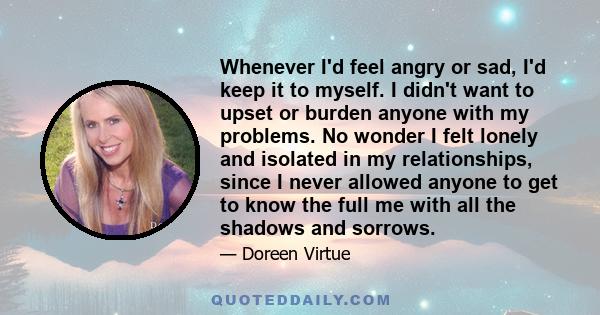 Whenever I'd feel angry or sad, I'd keep it to myself. I didn't want to upset or burden anyone with my problems. No wonder I felt lonely and isolated in my relationships, since I never allowed anyone to get to know the full me with all the shadows and sorrows.

— Doreen Virtue

QUOTEDDAILY.COM